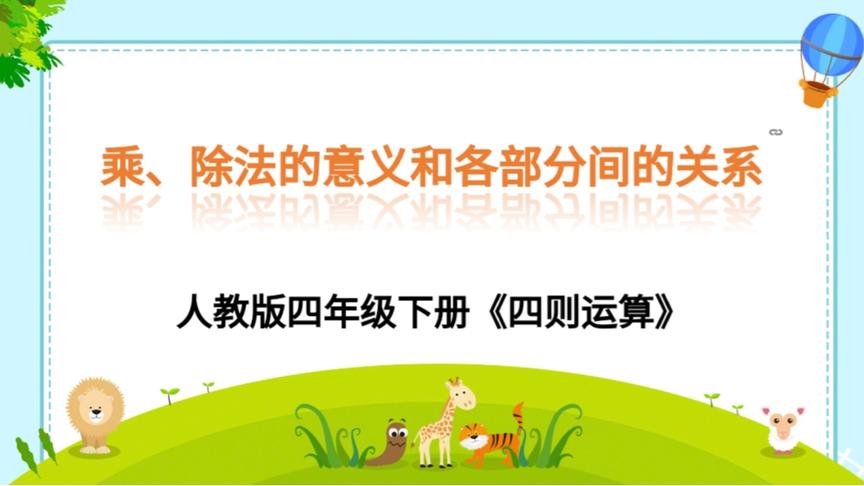 乘、除法的意义和各部分间的关系

人教版四年级下册《四则运算》